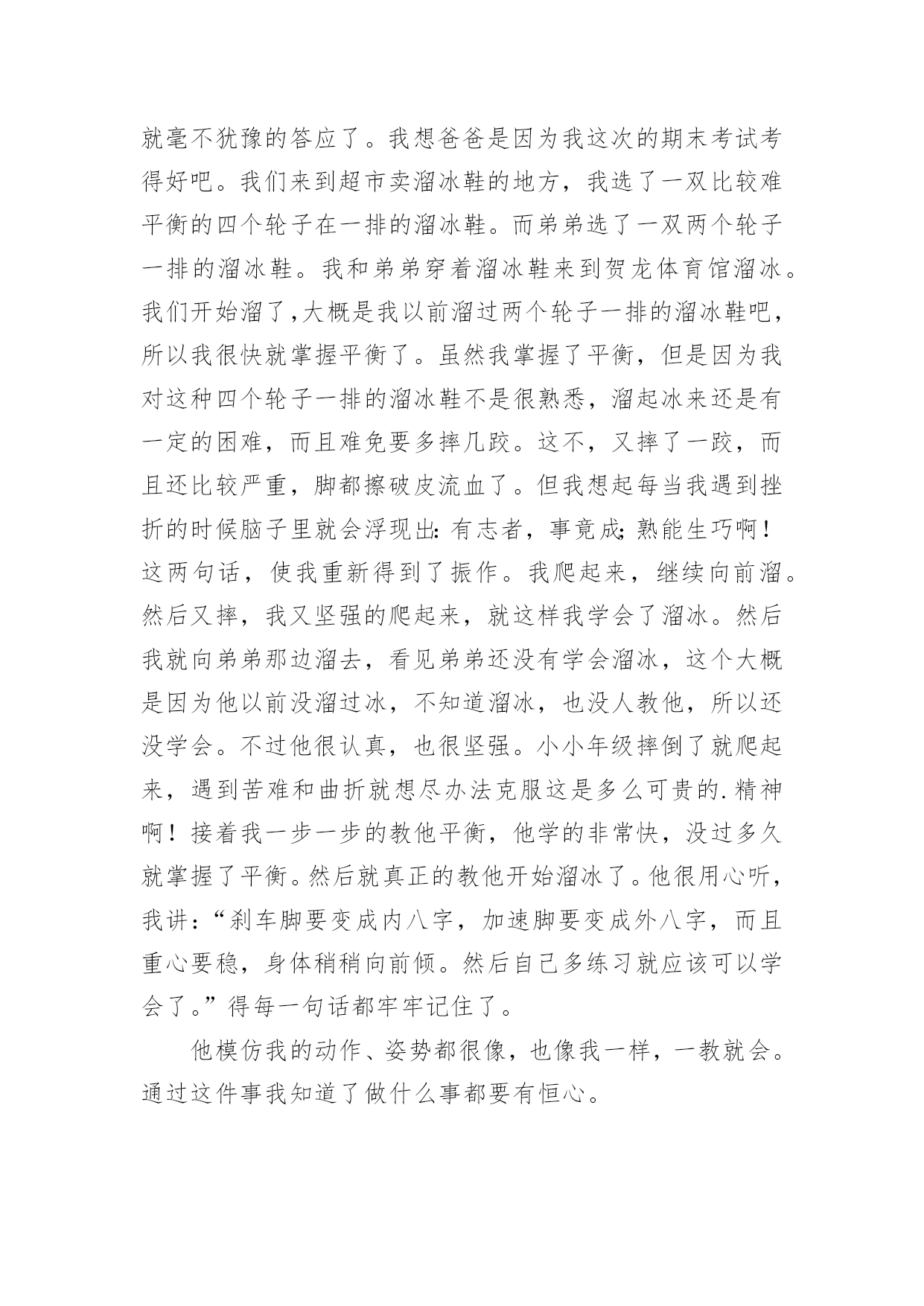 就毫不犹豫的答应了。我想爸爸是因为我这次的期末考试考得好吧。我们来到超市卖溜冰鞋的地方，我选了一双比较难平衡的四个轮子在一排的溜冰鞋。而弟弟选了一双两个轮子一排的溜冰鞋。我和弟弟穿着溜冰鞋来到贺龙体育馆溜冰。我们开始溜了,大概是我以前溜过两个轮子一排的溜冰鞋吧，所以我很快就掌握平衡了。虽然我掌握了平衡，但是因为我对这种四个轮子一排的溜冰鞋不是很熟悉，溜起冰来还是有一定的困难，而且难免要多摔几跤。这不，又摔了一跤，而且还比较严重，脚都擦破皮流血了。但我想起每当我遇到挫折的时候脑子里就会浮现出:有志者，事竟成;熟能生巧啊！这两句话，使我重新得到了振作。我爬起来，继续向前溜。然后又摔，我又坚强的爬起来，就这样我学会了溜冰。然后我就向弟弟那边溜去，看见弟弟还没有学会溜冰，这个大概是因为他以前没溜过冰，不知道溜冰，也没人教他，所以还没学会。不过他很认真，也很坚强。小小年级摔倒了就爬起来，遇到苦难和曲折就想尽办法克服这是多么可贵的.精神啊！接着我一步一步的教他平衡，他学的非常快，没过多久就掌握了平衡。然后就真正的教他开始溜冰了。他很用心听，我讲:“刹车脚要变成内八字，加速脚要变成外八字，而且重心要稳，身体稍稍向前倾。然后自己多练习就应该可以学会了。”得每一句话都牢牢记住了。

他模仿我的动作、姿势都很像，也像我一样，一教就会。通过这件事我知道了做什么事都要有恒心。